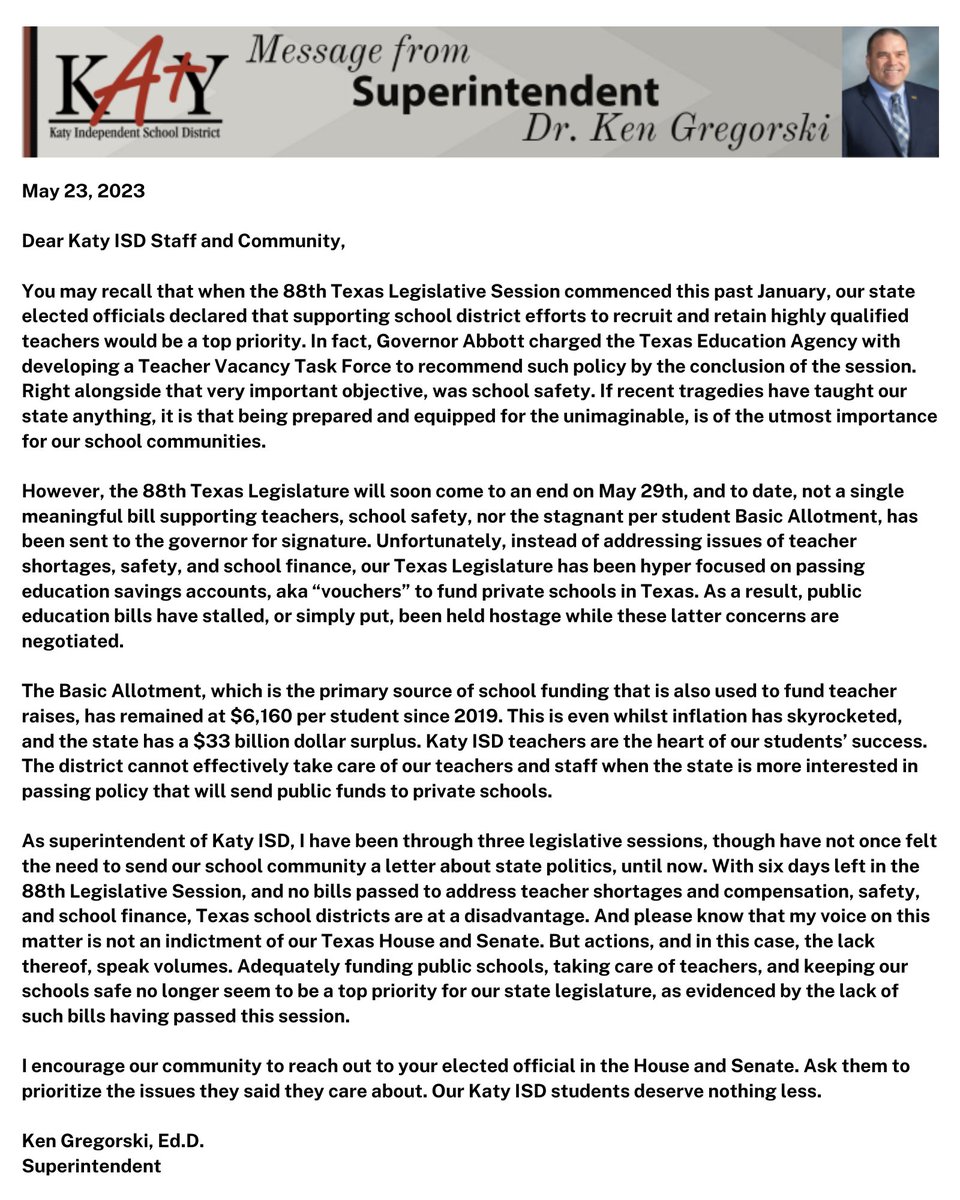 KATY
Katy Independent School District

Message from
Superintendent
Dr. Ken Gregorski

May 23, 2023

Dear Katy ISD Staff and Community,

You may recall that when the 88th Texas Legislative Session commenced this past January, our state elected officials declared that supporting school district efforts to recruit and retain highly qualified teachers would be a top priority. In fact, Governor Abbott charged the Texas Education Agency with developing a Teacher Vacancy Task Force to recommend such policy by the conclusion of the session. Right alongside that very important objective, was school safety. If recent tragedies have taught our state anything, it is that being prepared and equipped for the unimaginable, is of the utmost importance for our school communities.

However, the 88th Texas Legislature will soon come to an end on May 29th, and to date, not a single meaningful bill supporting teachers, school safety, nor the stagnant per student Basic Allotment, has been sent to the governor for signature. Unfortunately, instead of addressing issues of teacher shortages, safety, and school finance, our Texas Legislature has been hyper focused on passing education savings accounts, aka “vouchers” to fund private schools in Texas. As a result, public education bills have stalled, or simply put, been held hostage while these latter concerns are negotiated.

The Basic Allotment, which is the primary source of school funding that is also used to fund teacher raises, has remained at $6,160 per student since 2019. This is even whilst inflation has skyrocketed, and the state has a $33 billion dollar surplus. Katy ISD teachers are the heart of our students’ success. The district cannot effectively take care of our teachers and staff when the state is more interested in passing policy that will send public funds to private schools.

As superintendent of Katy ISD, I have been through three legislative sessions, though have not once felt the need to send our school community a letter about state politics, until now. With six days left in the 88th Legislative Session, and no bills passed to address teacher shortages and compensation, safety, and school finance, Texas school districts are at a disadvantage. And please know that my voice on this matter is not an indictment of our Texas House and Senate. But actions, and in this case, the lack thereof, speak volumes. Adequately funding public schools, taking care of teachers, and keeping our schools safe no longer seem to be a top priority for our state legislature, as evidenced by the lack of such bills having passed this session.

I encourage our community to reach out to your elected official in the House and Senate. Ask them to prioritize the issues they said they care about. Our Katy ISD students deserve nothing less.

Ken Gregorski, Ed.D.
Superintendent